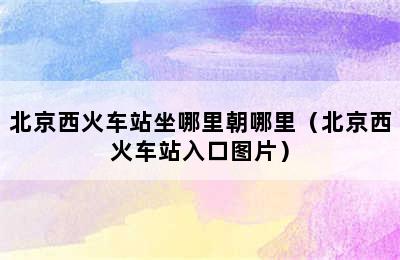 北京西火车站坐哪里朝哪里（北京西火车站入口图片）